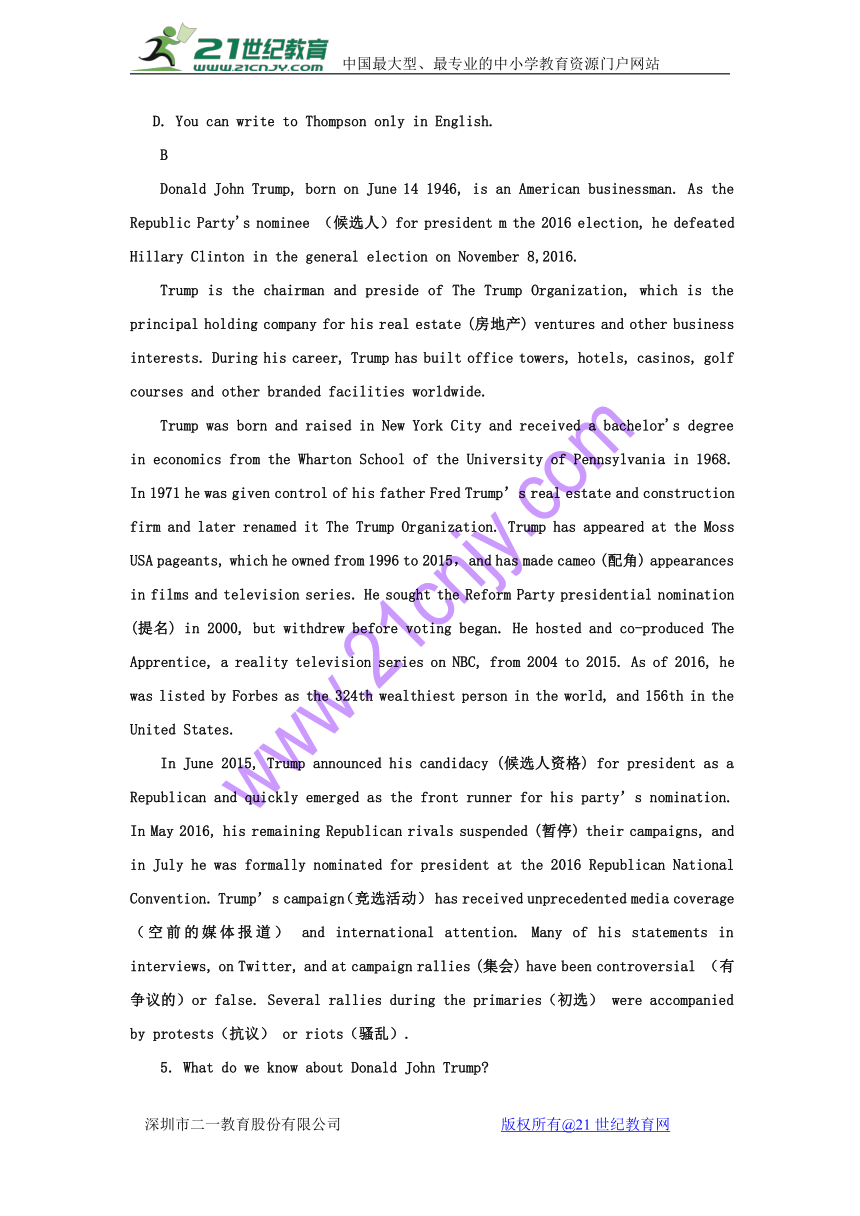 21世纪教育 www.21cnjy.com 中国最大型、最专业的中小学教育资源门户网站

D. You can write to Thompson only in English.

B

Donald John Trump, born on June 14 1946, is an American businessman. As the Republic Party's nominee （候选人）for president m the 2016 election, he defeated Hillary Clinton in the general election on November 8,2016.

Trump is the chairman and preside of The Trump Organization, which is the principal holding company for his real estate (房地产) ventures and other business interests. During his career, Trump has built office towers, hotels, casinos, golf courses and other branded facilities worldwide.

Trump was born and raised in New York City and received a bachelor's degree in economics from the Wharton School of the University of Pennsylvania in 1968. In 1971 he was given control of his father Fred Trump' s real estate and construction firm and later renamed it The Trump Organization. Trump has appeared at the Moss USA pageants, which he owned from 1996 to 2015, and has made cameo (配角) appearances in films and television series. He sought the Reform Party presidential nomination (提名) in 2000, but withdrew before voting began. He hosted and co-produced The Apprentice, a reality television series on NBC, from 2004 to 2015. As of 2016, he was listed by Forbes as the 324th wealthiest person in the world, and 156th in the United States.

In June 2015, Trump announced his candidacy (候选人资格) for president as a Republican and quickly emerged as the front runner for his party' s nomination. In May 2016, his remaining Republican rivals suspended (暂停) their campaigns, and in July he was formally nominated for president at the 2016 Republican National Convention. Trump' s campaign(竞选活动) has received unprecedented media coverage (空前的媒体报道) and international attention. Many of his statements in interviews, on Twitter, and at campaign rallies (集会) have been controversial （有争议的）or false. Several rallies during the primaries（初选） were accompanied by protests（抗议） or riots（骚乱）.

5. What do we know about Donald John Trump?

www.21cnjy.com

深圳市二一教育股份有限公司 版权所有@21世纪教育网